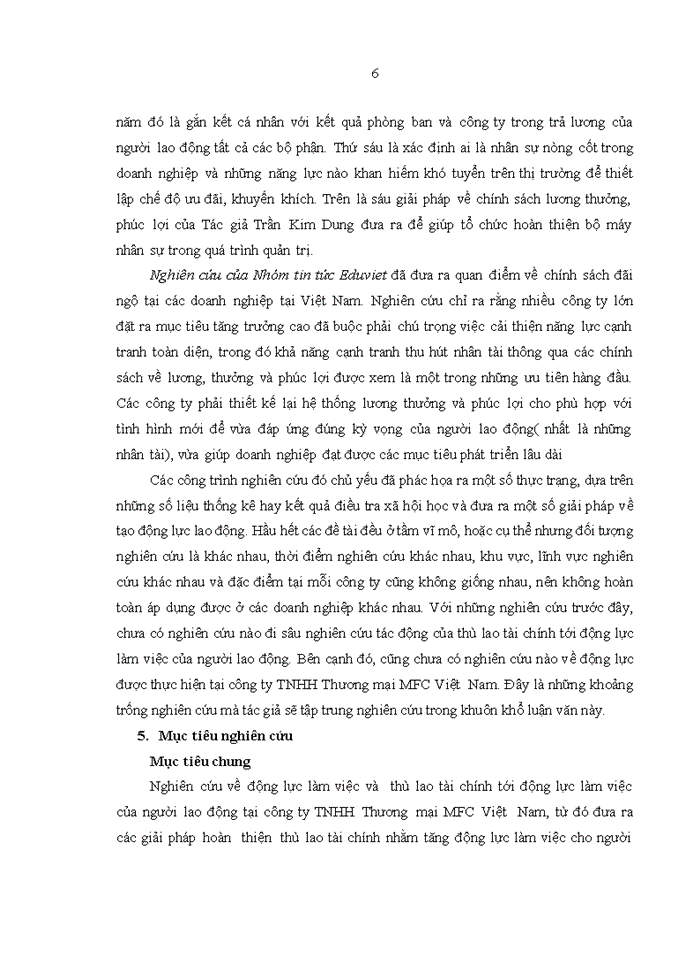 6

năm đó là gắn kết cá nhân với kết quả phòng ban và công ty trong trả lương của người lao động tất cả các bộ phận. Thứ sáu là xác định ai là nhân sự nòng cốt trong doanh nghiệp và những năng lực nào khan hiếm khó tuyển trên thị trường để thiết lập chế độ ưu đãi, khuyến khích. Trên là sáu giải pháp về chính sách lương thưởng, phúc lợi của Tác giả Trần Kim Dung đưa ra để giúp tổ chức hoàn thiện bộ máy nhân sự trong quá trình quản trị.

Nghiên cứu của Nhóm tin tức Eduviet đã đưa ra quan điểm về chính sách đãi ngộ tại các doanh nghiệp tại Việt Nam. Nghiên cứu chỉ ra rằng nhiều công ty lớn đặt ra mục tiêu tăng trưởng cao đã buộc phải chú trọng việc cải thiện năng lực cạnh tranh toàn diện, trong đó khả năng cạnh tranh thu hút nhân tài thông qua các chính sách về lương, thưởng và phúc lợi được xem là một trong những ưu tiên hàng đầu. Các công ty phải thiết kế lại hệ thống lương thưởng và phúc lợi cho phù hợp với tình hình mới để vừa đáp ứng đúng kỳ vọng của người lao động( nhất là những nhân tài), vừa giúp doanh nghiệp đạt được các mục tiêu phát triển lâu dài

Các công trình nghiên cứu đó chủ yếu đã phác họa ra một số thực trạng, dựa trên những số liệu thống kê hay kết quả điều tra xã hội học và đưa ra một số giải pháp về tạo động lực lao động. Hầu hết các đề tài đều ở tầm vĩ mô, hoặc cụ thể nhưng đối tượng nghiên cứu là khác nhau, thời điểm nghiên cứu khác nhau, khu vực, lĩnh vực nghiên cứu khác nhau và đặc điểm tại mỗi công ty cũng không giống nhau, nên không hoàn toàn áp dụng được ở các doanh nghiệp khác nhau. Với những nghiên cứu trước đây, chưa có nghiên cứu nào đi sâu nghiên cứu tác động của thù lao tài chính tới động lực làm việc của người lao động. Bên cạnh đó, cũng chưa có nghiên cứu nào về động lực được thực hiện tại công ty TNHH Thương mại MFC Việt Nam. Đây là những khoảng trống nghiên cứu mà tác giả sẽ tập trung nghiên cứu trong khuôn khổ luận văn này.

5. Mục tiêu nghiên cứu

Mục tiêu chung

Nghiên cứu về động lực làm việc và thù lao tài chính tới động lực làm việc của người lao động tại công ty TNHH Thương mại MFC Việt Nam, từ đó đưa ra các giải pháp hoàn thiện thù lao tài chính nhằm tăng động lực làm việc cho người